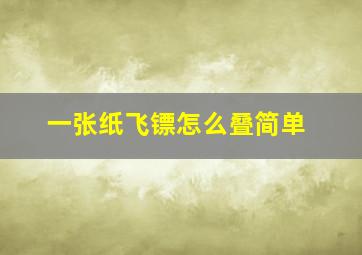 一张纸飞镖怎么叠简单